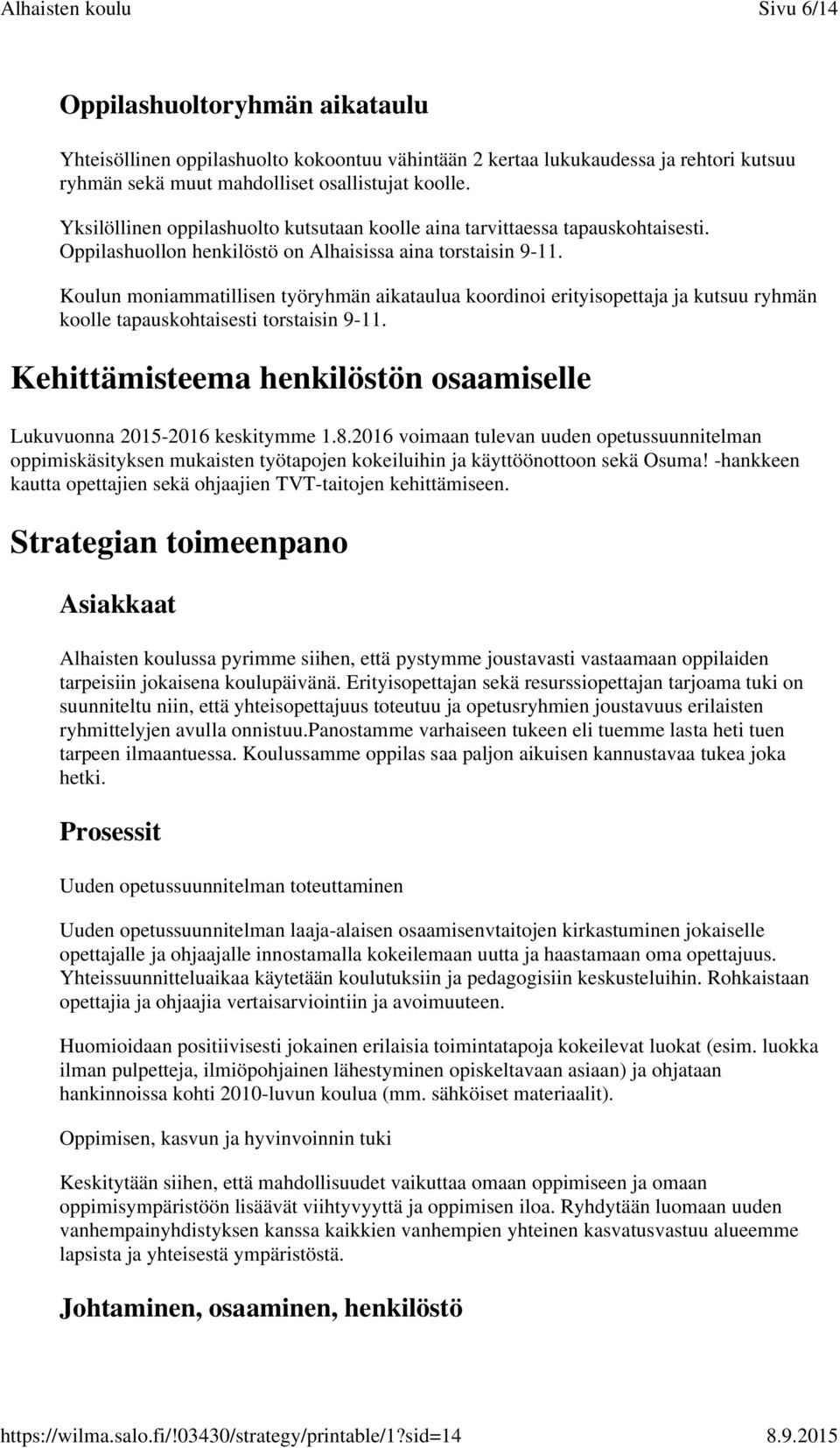 Alhaisten koulu Sivu 6/14

Oppilashuoltoryhmän aikataulu

Yhteisöllinen oppilashuolto kokoontuu vähintään 2 kertaa lukukaudessa ja rehtori kutsuu ryhmän sekä muut mahdolliset osallistujat koolle.

Yksilöllinen oppilashuolto kutsutaan koolle aina tarvittaessa tapauskohtaisesti. Oppilashuollon henkilöstö on Alhaisissa aina torstaisin 9-11.

Koulun moniammatillisen työryhmän aikataulua koordinoi erityisopettaja ja kutsuu ryhmän koolle tapauskohtaisesti torstaisin 9-11.

Kehittämisteema henkilöstön osaamiselle

Lukuvuonna 2015-2016 keskitymme 1.8.2016 voimaan tulevan uuden opetussuunnitelman oppimiskäsityksen mukaisten työtapojen kokeiluihin ja käyttöönottoon sekä Osuma! -hankkeen kautta opettajien sekä ohjaajien TVT-taitojen kehittämiseen.

Strategian toimeenpano

Asiakkaat

Alhaisten koulussa pyrimme siihen, että pystymme joustavasti vastaamaan oppilaiden tarpeisiin jokaisena koulupäivänä. Erityisopettajan sekä resurssiopettajan tarjoama tuki on suunniteltu niin, että yhteisopettajuus toteutuu ja opetusryhmien joustavuus erilaisten ryhmittelyjen avulla onnistuu.Panostamme varhaiseen tukeen eli tuemme lasta heti tuen tarpeen ilmaantuessa. Koulussamme oppilas saa paljon aikuisen kannustavaa tukea joka hetki.

Prosessit

Uuden opetussuunnitelman toteuttaminen

Uuden opetussuunnitelman laaja-alaisen osaamisenvtaitojen kirkastuminen jokaiselle opettajalle ja ohjaajalle innostamalla kokeilemaan uutta ja haastamaan oma opettajuus. Yhteissuunnitteluaikaa käytetään koulutuksiin ja pedagogisiin keskusteluihin. Rohkaistaan opettajia ja ohjaajia vertaisarviointiin ja avoimuuteen.

Huomioidaan positiivisesti jokainen erilaisia toimintatapoja kokeilevat luokat (esim. luokka ilman pulpetteja, ilmiöpohjainen lähestyminen opiskeltavaan asiaan) ja ohjataan hankinnoissa kohti 2010-luvun koulua (mm. sähköiset materiaalit).

Oppimisen, kasvun ja hyvinvoinnin tuki

Keskitytään siihen, että mahdollisuudet vaikuttaa omaan oppimiseen ja omaan oppimisympäristöön lisäävät viihtyvyyttä ja oppimisen iloa. Ryhdytään luomaan uuden vanhempainyhdistyksen kanssa kaikkien vanhempien yhteinen kasvatusvastuu alueemme lapsista ja yhteisestä ympäristöstä.

Johtaminen, osaaminen, henkilöstö

https://wilma.salo.fi/!03430/strategy/printable/1?sid=14 8.9.2015